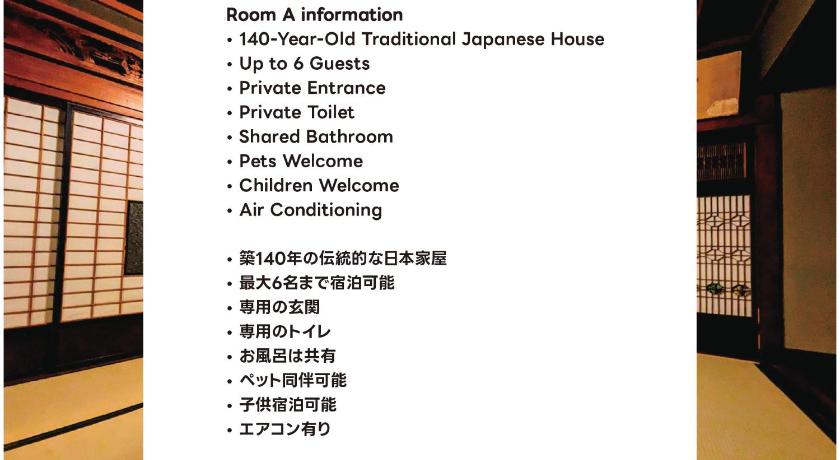 Room A information
• 140-Year-Old Traditional Japanese House
• Up to 6 Guests
• Private Entrance
• Private Toilet
• Shared Bathroom
• Pets Welcome
• Children Welcome
• Air Conditioning

• 築140年の伝統的な日本家屋
• 最大6名まで宿泊可能
• 専用の玄関
• 専用のトイレ
• お風呂は共有
• ペット同伴可能
• 子供宿泊可能
• エアコン有り